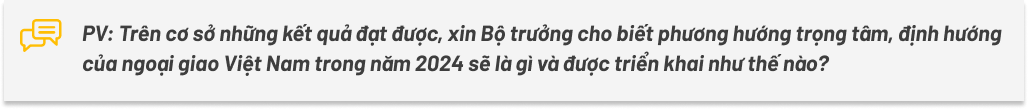 PV: Trên cơ sở những kết quả đạt được, xin Bộ trưởng cho biết phương hướng trọng tâm, định hướng của ngoại giao Việt Nam trong năm 2024 sẽ là gì và được triển khai như thế nào?